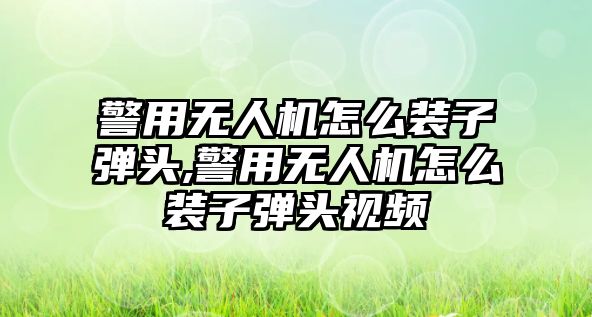 警用无人机怎么装子弹头,警用无人机怎么装子弹头视频